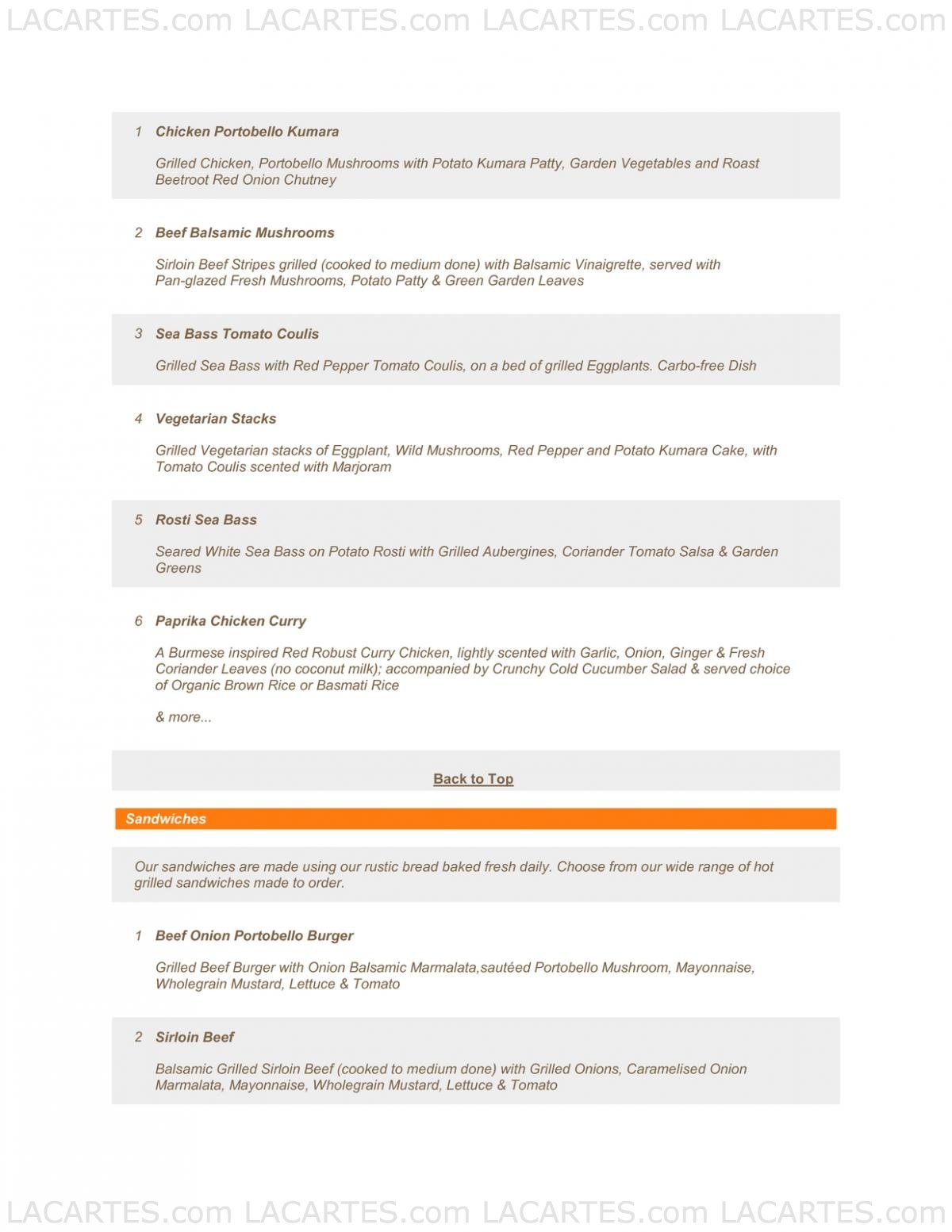 LACARTES.com LACARTES.com LACARTES.com LACARTES.com

1 Chicken Portobello Kumara

Grilled Chicken, Portobello Mushrooms with Potato Kumara Patty, Garden Vegetables and Roast Beetroot Red Onion Chutney

2 Beef Balsamic Mushrooms

Sirloin Beef Stripes grilled (cooked to medium done) with Balsamic Vinaigrette, served with Pan-glazed Fresh Mushrooms, Potato Patty & Green Garden Leaves

3 Sea Bass Tomato Coulis

Grilled Sea Bass with Red Pepper Tomato Coulis, on a bed of grilled Eggplants. Carbo-free Dish

4 Vegetarian Stacks

Grilled Vegetarian stacks of Eggplant, Wild Mushrooms, Red Pepper and Potato Kumara Cake, with Tomato Coulis scented with Marjoram

5 Rosti Sea Bass

Seared White Sea Bass on Potato Rosti with Grilled Aubergines, Coriander Tomato Salsa & Garden Greens

6 Paprika Chicken Curry

A Burmese inspired Red Robust Curry Chicken, lightly scented with Garlic, Onion, Ginger & Fresh Coriander Leaves (no coconut milk); accompanied by Crunchy Cold Cucumber Salad & served choice of Organic Brown Rice or Basmati Rice

& more...

Back to Top

Sandwiches

Our sandwiches are made using our rustic bread baked fresh daily. Choose from our wide range of hot grilled sandwiches made to order.

1 Beef Onion Portobello Burger

Grilled Beef Burger with Onion Balsamic Marmalata,sautéed Portobello Mushroom, Mayonnaise, Wholegrain Mustard, Lettuce & Tomato

2 Sirloin Beef

Balsamic Grilled Sirloin Beef (cooked to medium done) with Grilled Onions, Caramelised Onion Marmalata, Mayonnaise, Wholegrain Mustard, Lettuce & Tomato

LACARTES.com LACARTES.com LACARTES.com LACARTES.com